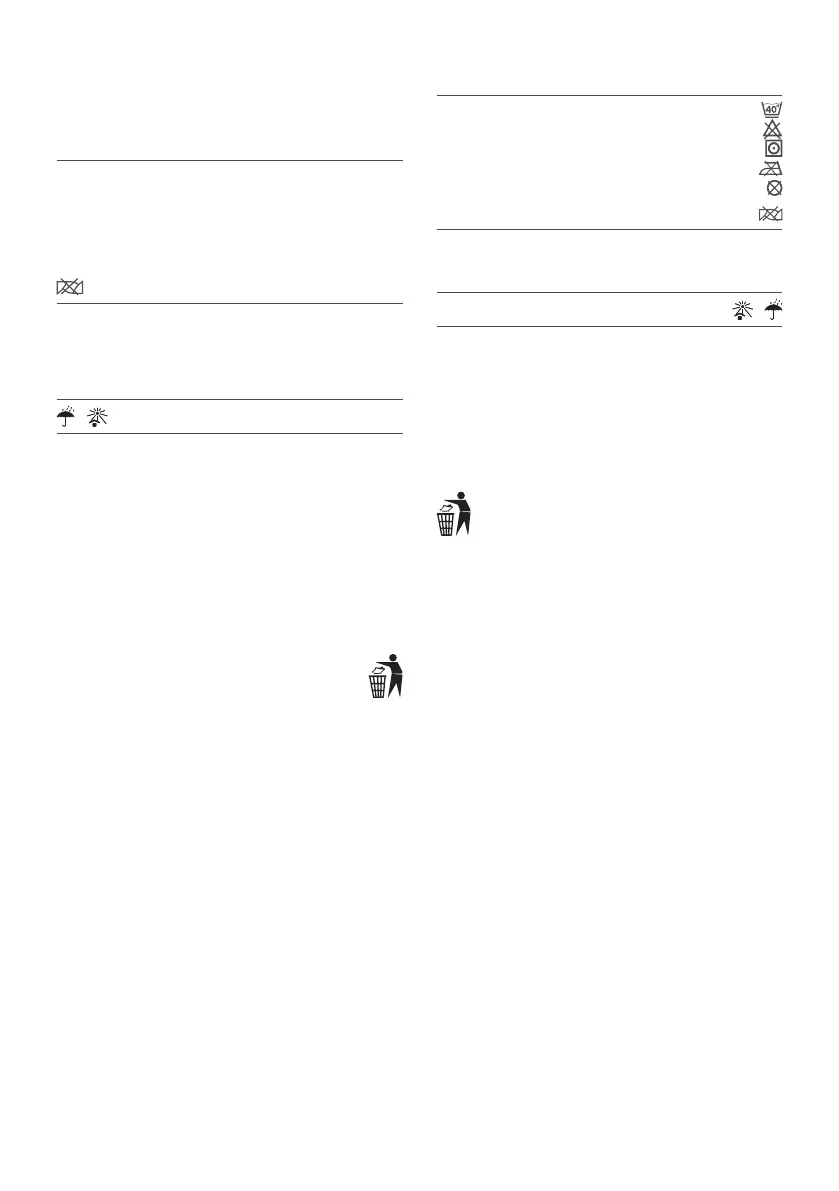 40